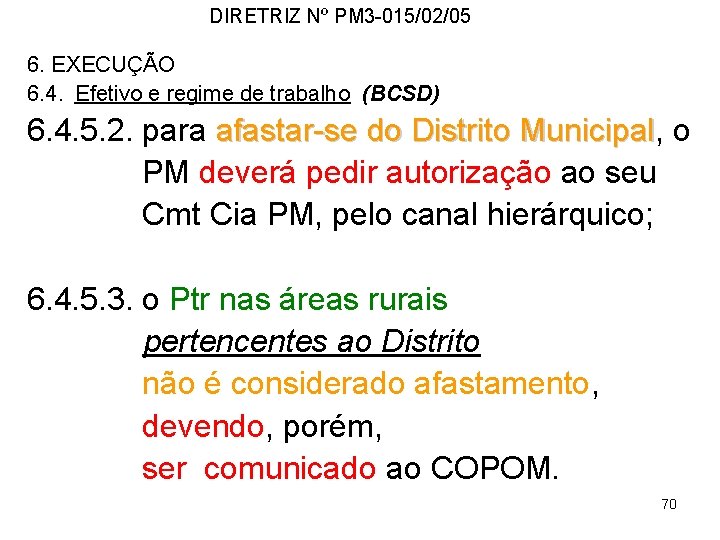 DIRETRIZ Nº PM3-015/02/05

6. EXECUÇÃO
6.4. Efetivo e regime de trabalho (BCSD)

6.4.5.2. para afastar-se do Distrito Municipal, o PM deverá pedir autorização ao seu Cmt Cia PM, pelo canal hierárquico;

6.4.5.3. o Ptr nas áreas rurais pertencentes ao Distrito não é considerado afastamento, devendo, porém, ser comunicado ao COPOM.

70